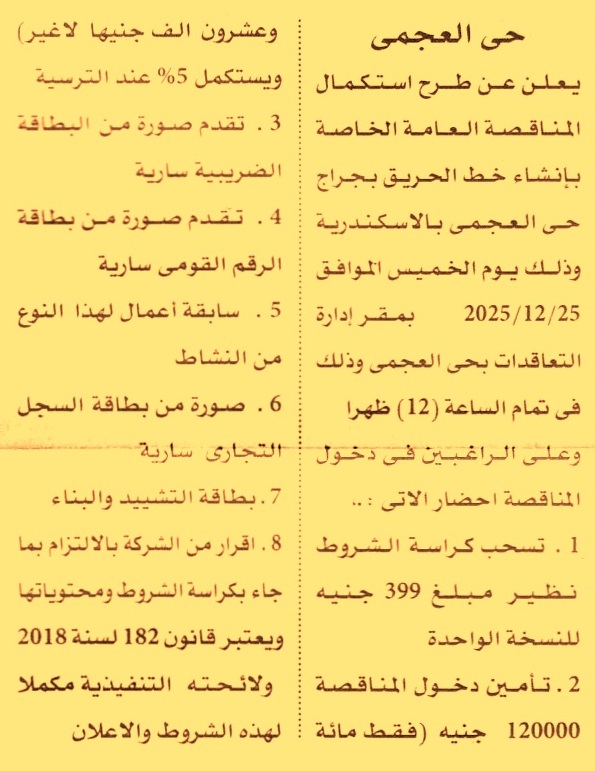 حى العجمى

يعلن عن طرح استكمال المناقصة العامة الخاصة بإنشاء خط الحريق بجراج حى العجمى بالاسكندرية وذلك يوم الخميس الموافق 2025/12/25 بمقر إدارة التعاقدات بحى العجمى وذلك فى تمام الساعة (12) ظهرا

وعلى الراغبين فى دخول المناقصة احضار الاتى :..

1 . تسحب كراسة الشروط نظير مبلغ 399 جنيه للنسخة الواحدة

2 . تأمين دخول المناقصة 120000 جنيه (فقط مائة وعشرون الف جنيها لاغير) ويستكمل 5% عند الترسية

3 . تقدم صورة من البطاقة الضريبية سارية

4 . تقدم صورة من بطاقة الرقم القومى سارية

5 . سابقة أعمال لهذا النوع من النشاط

6 . صورة من بطاقة السجل التجارى سارية

7 . بطاقة التشييد والبناء

8 . اقرار من الشركة بالالتزام بما جاء بكراسة الشروط ومحتوياتها ويعتبر قانون 182 لسنة 2018 ولائحته التنفيذية مكملا لهذه الشروط والاعلان